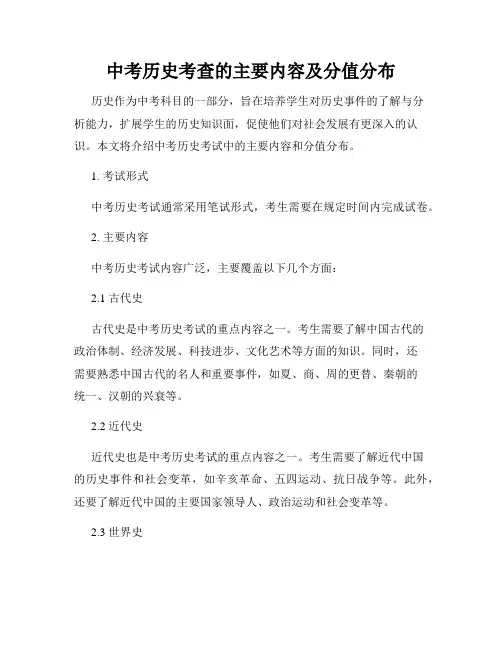 中考历史考查的主要内容及分值分布

历史作为中考科目的一部分，旨在培养学生对历史事件的了解与分析能力，扩展学生的历史知识面，促使他们对社会发展有更深入的认识。本文将介绍中考历史考试中的主要内容和分值分布。

1. 考试形式

中考历史考试通常采用笔试形式，考生需要在规定时间内完成试卷。

2. 主要内容

中考历史考试内容广泛，主要覆盖以下几个方面：

2.1 古代史

古代史是中考历史考试的重点内容之一。考生需要了解中国古代的政治体制、经济发展、科技进步、文化艺术等方面的知识。同时，还需要熟悉中国古代的名人和重要事件，如夏、商、周的更替、秦朝的统一、汉朝的兴衰等。

2.2 近代史

近代史也是中考历史考试的重点内容之一。考生需要了解近代中国的历史事件和社会变革，如辛亥革命、五四运动、抗日战争等。此外，还要了解近代中国的主要国家领导人、政治运动和社会变革等。

2.3 世界史